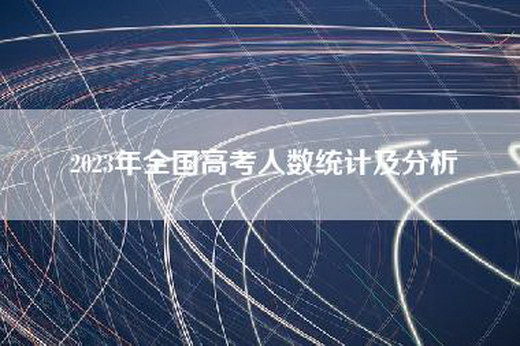 2023年全国高考人数统计及分析